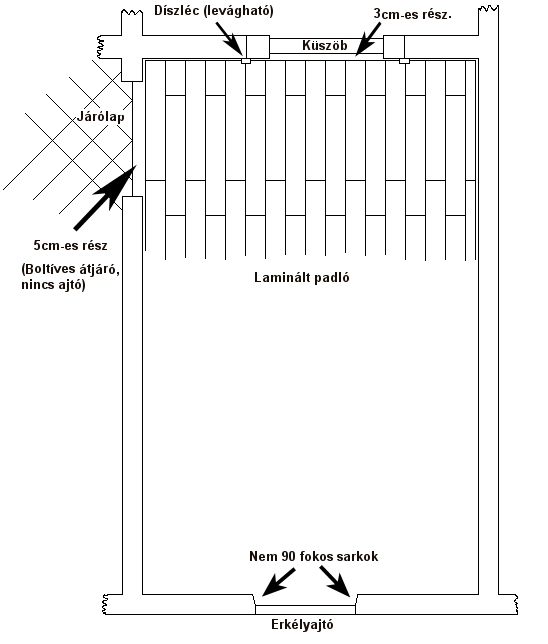 Díszléc (levágható)

3cm-es rész.

Küszöb

Járólap

5cm-es rész

(Boltíves átjáró, nincs ajtó)

Laminált padló

Nem 90 fokos sarkok

Erkélyajtó